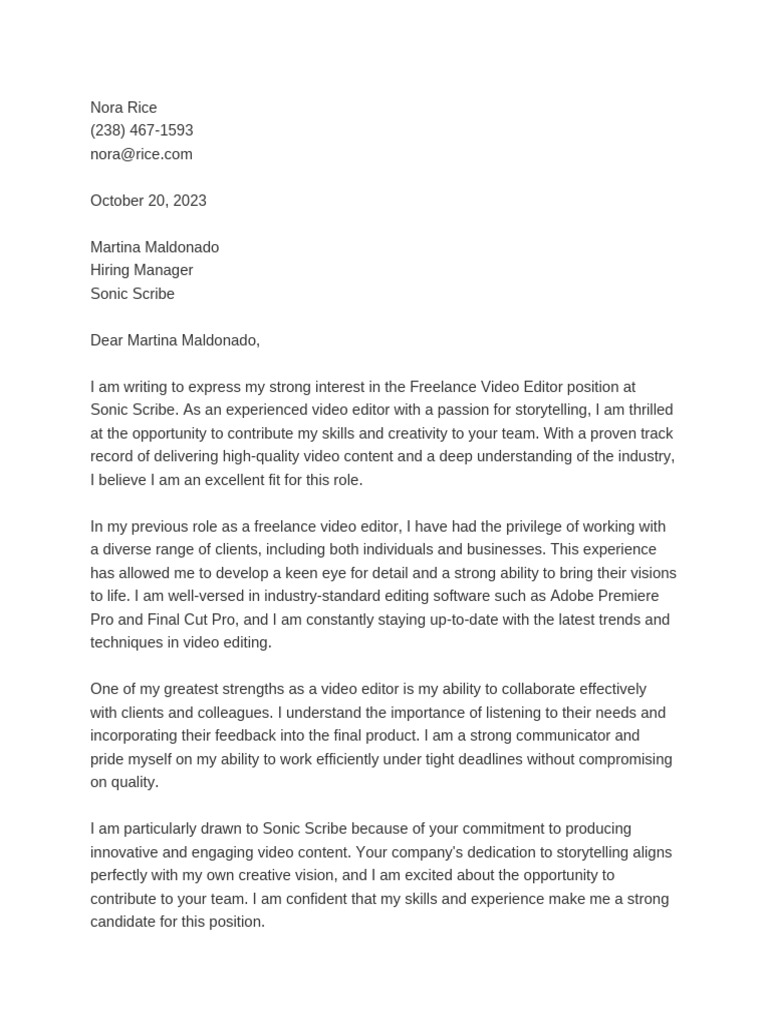 Nora Rice
(238) 467-1593
nora@rice.com

October 20, 2023

Martina Maldonado
Hiring Manager
Sonic Scribe

Dear Martina Maldonado,

I am writing to express my strong interest in the Freelance Video Editor position at Sonic Scribe. As an experienced video editor with a passion for storytelling, I am thrilled at the opportunity to contribute my skills and creativity to your team. With a proven track record of delivering high-quality video content and a deep understanding of the industry, I believe I am an excellent fit for this role.

In my previous role as a freelance video editor, I have had the privilege of working with a diverse range of clients, including both individuals and businesses. This experience has allowed me to develop a keen eye for detail and a strong ability to bring their visions to life. I am well-versed in industry-standard editing software such as Adobe Premiere Pro and Final Cut Pro, and I am constantly staying up-to-date with the latest trends and techniques in video editing.

One of my greatest strengths as a video editor is my ability to collaborate effectively with clients and colleagues. I understand the importance of listening to their needs and incorporating their feedback into the final product. I am a strong communicator and pride myself on my ability to work efficiently under tight deadlines without compromising on quality.

I am particularly drawn to Sonic Scribe because of your commitment to producing innovative and engaging video content. Your company's dedication to storytelling aligns perfectly with my own creative vision, and I am excited about the opportunity to contribute to your team. I am confident that my skills and experience make me a strong candidate for this position.